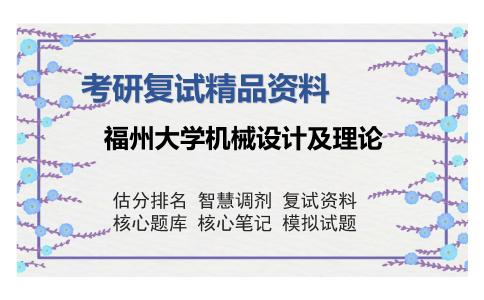 考研复试精品资料

福州大学机械设计及理论

估分排名 智慧调剂 复试资料
核心题库 核心笔记 模拟试题